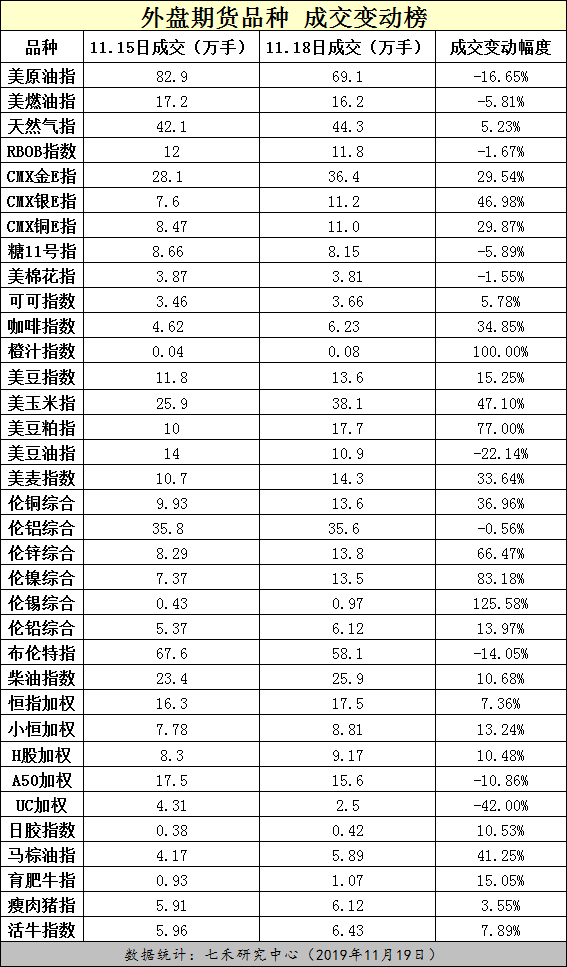 外盘期货品种 成交变动榜

| 品种 | 11.15日成交（万手） | 11.18日成交（万手） | 成交变动幅度 |
|---|---|---|---|
| 美原油指 | 82.9 | 69.1 | -16.65% |
| 美燃油指 | 17.2 | 16.2 | -5.81% |
| 天然气指 | 42.1 | 44.3 | 5.23% |
| RBOB指数 | 12 | 11.8 | -1.67% |
| CMX金E指 | 28.1 | 36.4 | 29.54% |
| CMX银E指 | 7.6 | 11.2 | 46.98% |
| CMX铜E指 | 8.47 | 11.0 | 29.87% |
| 糖11号指 | 8.66 | 8.15 | -5.89% |
| 美棉花指 | 3.87 | 3.81 | -1.55% |
| 可可指数 | 3.46 | 3.66 | 5.78% |
| 咖啡指数 | 4.62 | 6.23 | 34.85% |
| 橙汁指数 | 0.04 | 0.08 | 100.00% |
| 美豆指数 | 11.8 | 13.6 | 15.25% |
| 美玉米指 | 25.9 | 38.1 | 47.10% |
| 美豆粕指 | 10 | 17.7 | 77.00% |
| 美豆油指 | 14 | 10.9 | -22.14% |
| 美麦指数 | 10.7 | 14.3 | 33.64% |
| 伦铜综合 | 9.93 | 13.6 | 36.96% |
| 伦铝综合 | 35.8 | 35.6 | -0.56% |
| 伦锌综合 | 8.29 | 13.8 | 66.47% |
| 伦镍综合 | 7.37 | 13.5 | 83.18% |
| 伦锡综合 | 0.43 | 0.97 | 125.58% |
| 伦铅综合 | 5.37 | 6.12 | 13.97% |
| 布伦特指 | 67.6 | 58.1 | -14.05% |
| 柴油指数 | 23.4 | 25.9 | 10.68% |
| 恒指加权 | 16.3 | 17.5 | 7.36% |
| 小恒加权 | 7.78 | 8.81 | 13.24% |
| H股加权 | 8.3 | 9.17 | 10.48% |
| A50加权 | 17.5 | 15.6 | -10.86% |
| UC加权 | 4.31 | 2.5 | -42.00% |
| 日胶指数 | 0.38 | 0.42 | 10.53% |
| 马棕油指 | 4.17 | 5.89 | 41.25% |
| 育肥牛指 | 0.93 | 1.07 | 15.05% |
| 瘦肉猪指 | 5.91 | 6.12 | 3.55% |
| 活牛指数 | 5.96 | 6.43 | 7.89% |

数据统计：七禾研究中心（2019年11月19日）